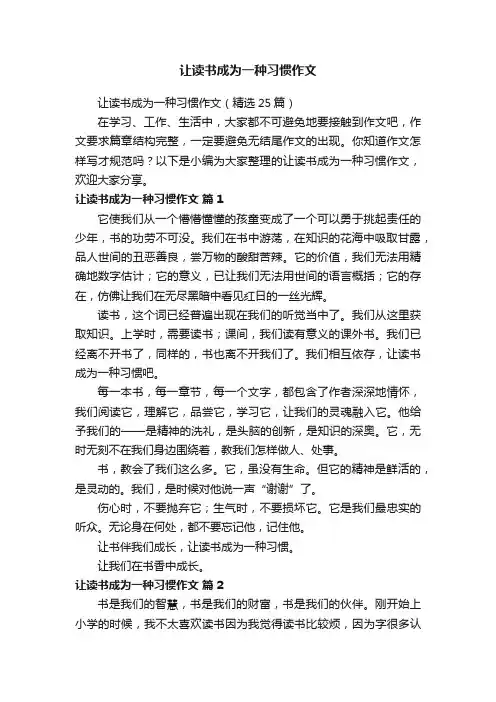 让读书成为一种习惯作文

让读书成为一种习惯作文（精选 25 篇）

在学习、工作、生活中，大家都不可避免地要接触到作文吧，作文要求篇章结构完整，一定要避免无结尾作文的出现。你知道作文怎样写才规范吗？以下是小编为大家整理的让读书成为一种习惯作文，欢迎大家分享。

让读书成为一种习惯作文 篇 1

它使我们从一个懵懵懂懂的孩童变成了一个可以勇于挑起责任的少年，书的功劳不可没。我们在书中游荡，在知识的花海中吸取甘露，品人世间的丑恶善良，尝万物的酸甜苦辣。它的价值，我们无法用精确地数字估计；它的意义，已让我们无法用世间的语言概括；它的存在，仿佛让我们在无尽黑暗中看见红日的一丝光辉。

读书，这个词已经普遍出现在我们的听觉当中了。我们从这里获取知识。上学时，需要读书；课间，我们读有意义的课外书。我们已经离不开书了，同样的，书也离不开我们了。我们相互依存，让读书成为一种习惯吧。

每一本书，每一章节，每一个文字，都包含了作者深深地情怀，我们阅读它，理解它，品尝它，学习它，让我们的灵魂融入它。他给予我们的——是精神的洗礼，是头脑的创新，是知识的深奥。它，无时无刻不在我们身边围绕着，教我们怎样做人、处事。

书，教会了我们这么多。它，虽没有生命。但它的精神是鲜活的，是灵动的。我们，是时候对他说一声“谢谢”了。

伤心时，不要抛弃它；生气时，不要损坏它。它是我们最忠实的听众。无论身在何处，都不要忘记他，记住他。

让书伴我们成长，让读书成为一种习惯。

让我们在书香中成长。

让读书成为一种习惯作文 篇 2

书是我们的智慧，书是我们的财富，书是我们的伙伴。刚开始上小学的时候，我不太喜欢读书因为我觉得读书比较烦，因为字很多认